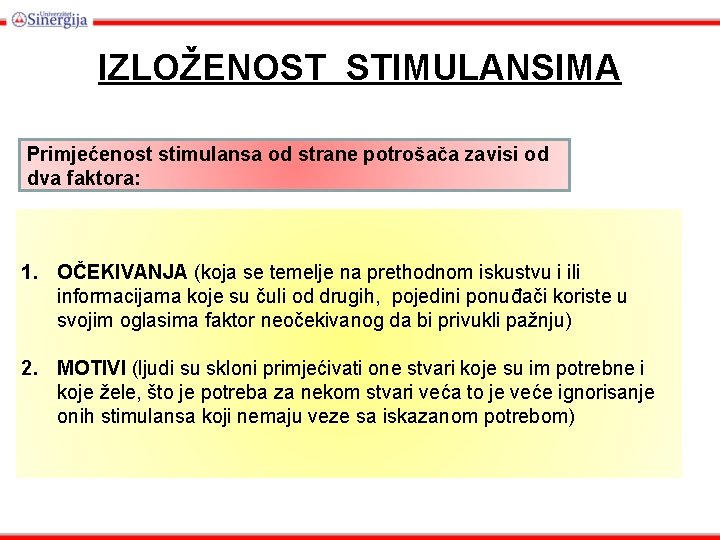 Univerzitet Sinergija

IZLOŽENOST STIMULANSIMA

Primjećenost stimulansa od strane potrošača zavisi od dva faktora:

1. OČEKIVANJA (koja se temelje na prethodnom iskustvu i ili informacijama koje su čuli od drugih, pojedini ponuđači koriste u svojim oglasima faktor neočekivanog da bi privukli pažnju)

2. MOTIVI (ljudi su skloni primjećivati one stvari koje su im potrebne i koje žele, što je potreba za nekom stvari veća to je veće ignorisanje onih stimulansa koji nemaju veze sa iskazanom potrebom)